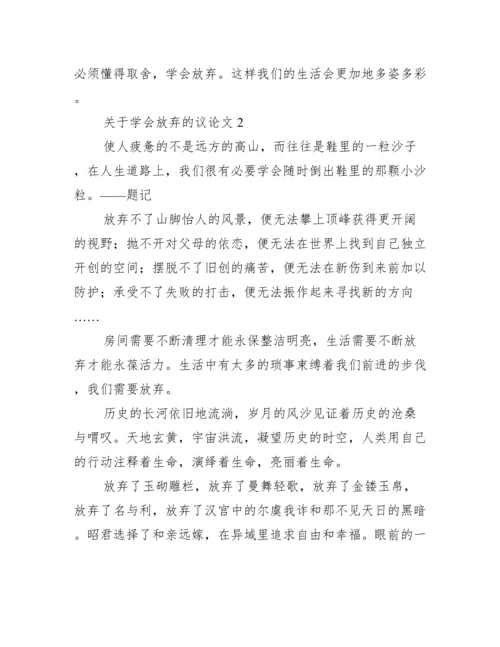 必须懂得取舍，学会放弃。这样我们的生活会更加地多姿多彩。

关于学会放弃的议论文 2

使人疲惫的不是远方的高山，而往往是鞋里的一粒沙子，在人生道路上，我们很有必要学会随时倒出鞋里的那颗小沙粒。——题记

放弃不了山脚怡人的风景，便无法攀上顶峰获得更开阔的视野；抛不开对父母的依恋，便无法在世界上找到自己独立开创的空间；摆脱不了旧创的痛苦，便无法在新伤到来前加以防护；承受不了失败的打击，便无法振作起来寻找新的方向……

房间需要不断清理才能永保整洁明亮，生活需要不断放弃才能永葆活力。生活中有太多的琐事束缚着我们前进的步伐，我们需要放弃。

历史的长河依旧地流淌，岁月的风沙见证着历史的沧桑与喟叹。天地玄黄，宇宙洪流，凝望历史的时空，人类用自己的行动注释着生命，演绎着生命，亮丽着生命。

放弃了玉砌雕栏，放弃了曼舞轻歌，放弃了金镂玉帛，放弃了名与利，放弃了汉宫中的尔虞我诈和那不见天日的黑暗。昭君选择了和亲远嫁，在异域里追求自由和幸福。眼前的一